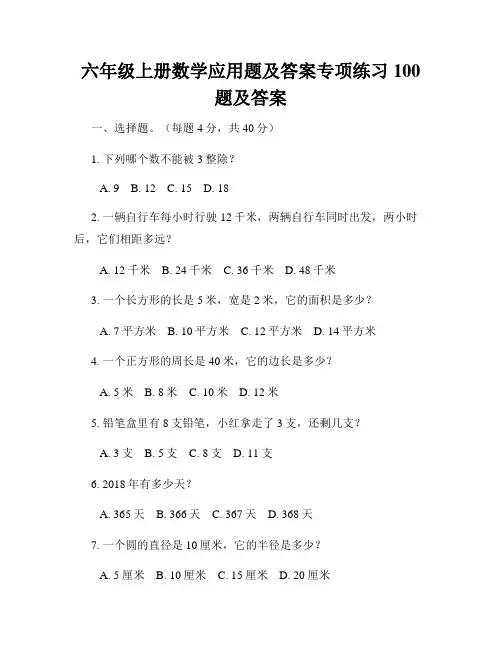 六年级上册数学应用题及答案专项练习 100 题及答案

一、选择题。（每题 4 分，共 40 分）

1. 下列哪个数不能被 3 整除？

A. 9 B. 12 C. 15 D. 18

2. 一辆自行车每小时行驶 12 千米，两辆自行车同时出发，两小时后，它们相距多远？

A. 12 千米 B. 24 千米 C. 36 千米 D. 48 千米

3. 一个长方形的长是 5 米，宽是 2 米，它的面积是多少？

A. 7 平方米 B. 10 平方米 C. 12 平方米 D. 14 平方米

4. 一个正方形的周长是 40 米，它的边长是多少？

A. 5 米 B. 8 米 C. 10 米 D. 12 米

5. 铅笔盒里有 8 支铅笔，小红拿走了 3 支，还剩几支？

A. 3 支 B. 5 支 C. 8 支 D. 11 支

6. 2018 年有多少天？

A. 365 天 B. 366 天 C. 367 天 D. 368 天

7. 一个圆的直径是 10 厘米，它的半径是多少？

A. 5 厘米 B. 10 厘米 C. 15 厘米 D. 20 厘米